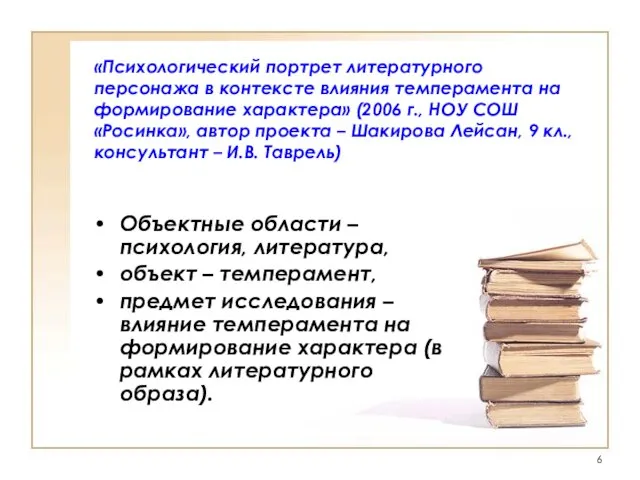 «Психологический портрет литературного персонажа в контексте влияния темперамента на формирование характера» (2006 г., НОУ СОШ «Росинка», автор проекта – Шакирова Лейсан, 9 кл., консультант – И.В. Таврель)

• Объектные области – психология, литература,
• объект – темперамент,
• предмет исследования – влияние темперамента на формирование характера (в рамках литературного образа).

6